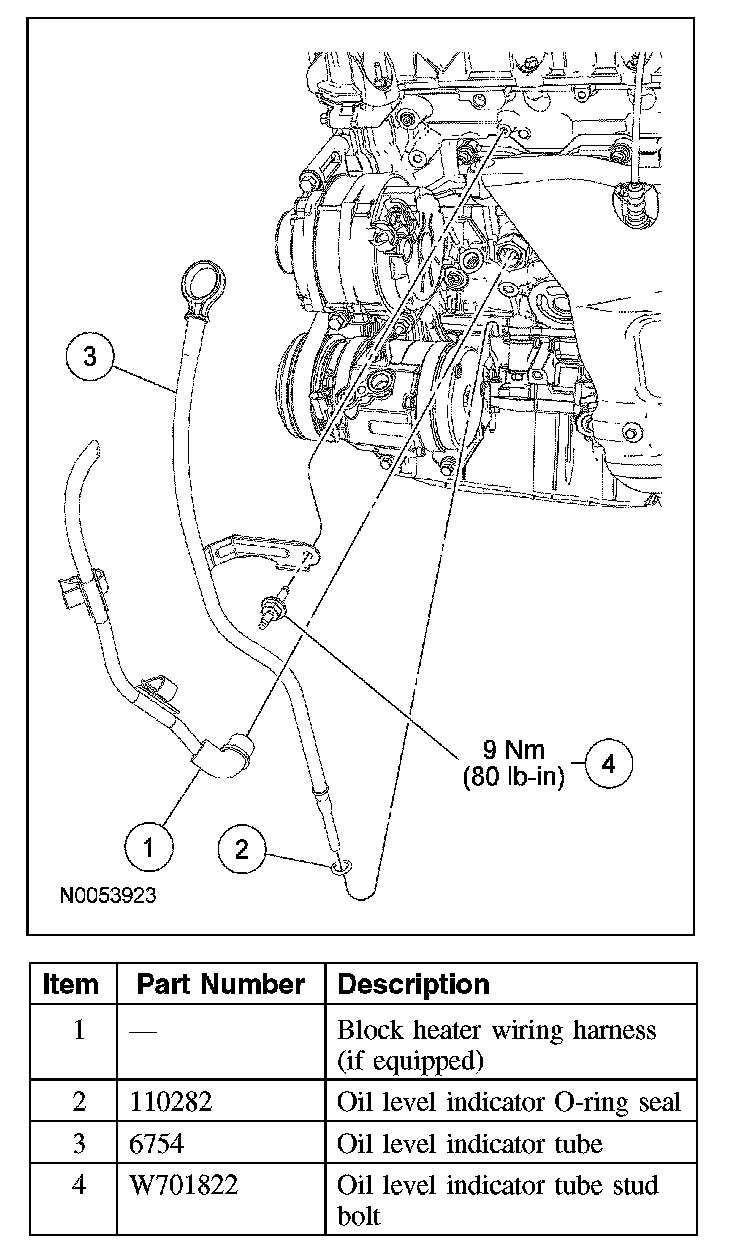 3

9 Nm
(80 lb-in)

4

1

2

N0053923

| Item | Part Number | Description |
|---|---|---|
| 1 | — | Block heater wiring harness (if equipped) |
| 2 | 110282 | Oil level indicator O-ring seal |
| 3 | 6754 | Oil level indicator tube |
| 4 | W701822 | Oil level indicator tube stud bolt |